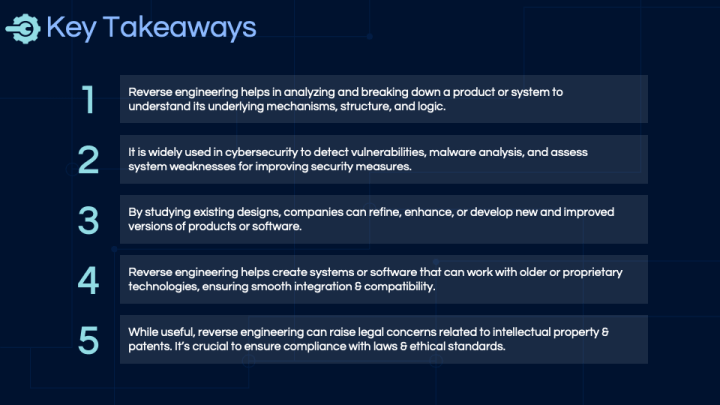 Key Takeaways

1
Reverse engineering helps in analyzing and breaking down a product or system to understand its underlying mechanisms, structure, and logic.

2
It is widely used in cybersecurity to detect vulnerabilities, malware analysis, and assess system weaknesses for improving security measures.

3
By studying existing designs, companies can refine, enhance, or develop new and improved versions of products or software.

4
Reverse engineering helps create systems or software that can work with older or proprietary technologies, ensuring smooth integration & compatibility.

5
While useful, reverse engineering can raise legal concerns related to intellectual property & patents. It's crucial to ensure compliance with laws & ethical standards.